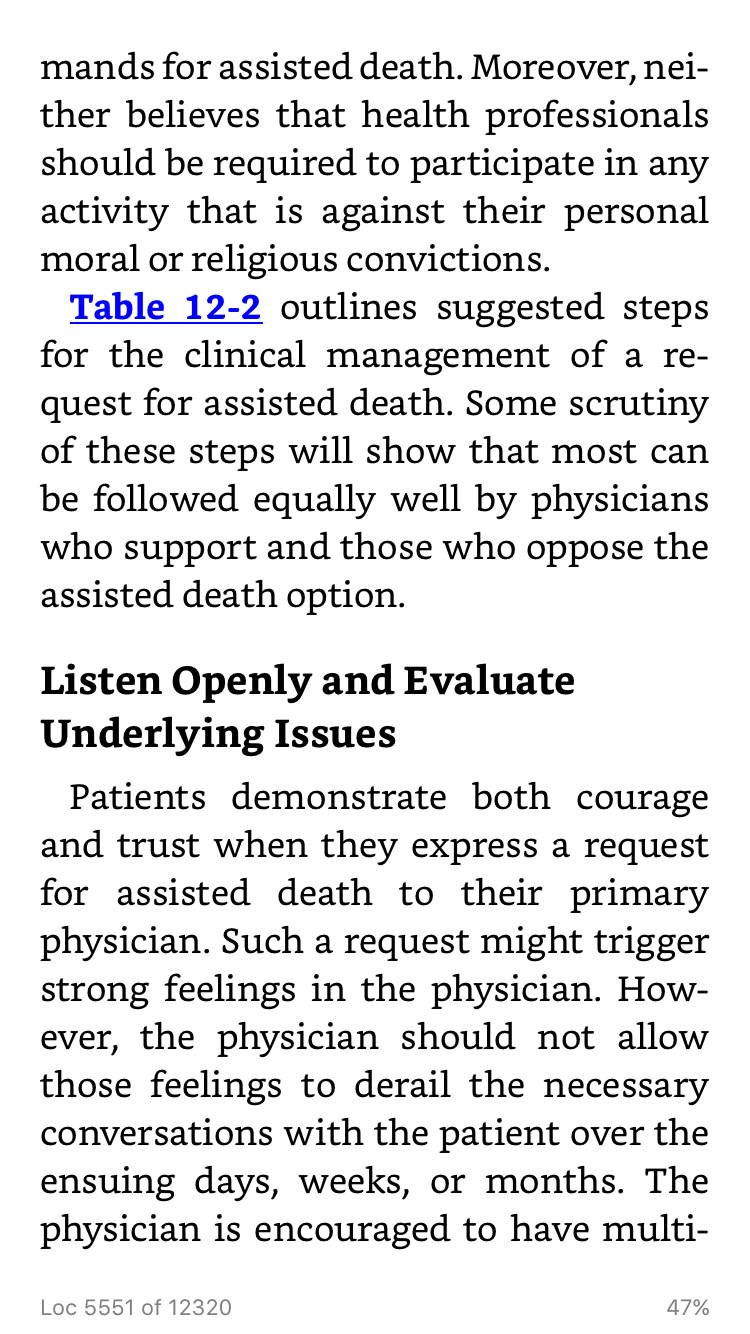 mands for assisted death. Moreover, neither believes that health professionals should be required to participate in any activity that is against their personal moral or religious convictions.

Table 12-2 outlines suggested steps for the clinical management of a request for assisted death. Some scrutiny of these steps will show that most can be followed equally well by physicians who support and those who oppose the assisted death option.

Listen Openly and Evaluate Underlying Issues

Patients demonstrate both courage and trust when they express a request for assisted death to their primary physician. Such a request might trigger strong feelings in the physician. However, the physician should not allow those feelings to derail the necessary conversations with the patient over the ensuing days, weeks, or months. The physician is encouraged to have multi-

Loc 5551 of 12320

47%